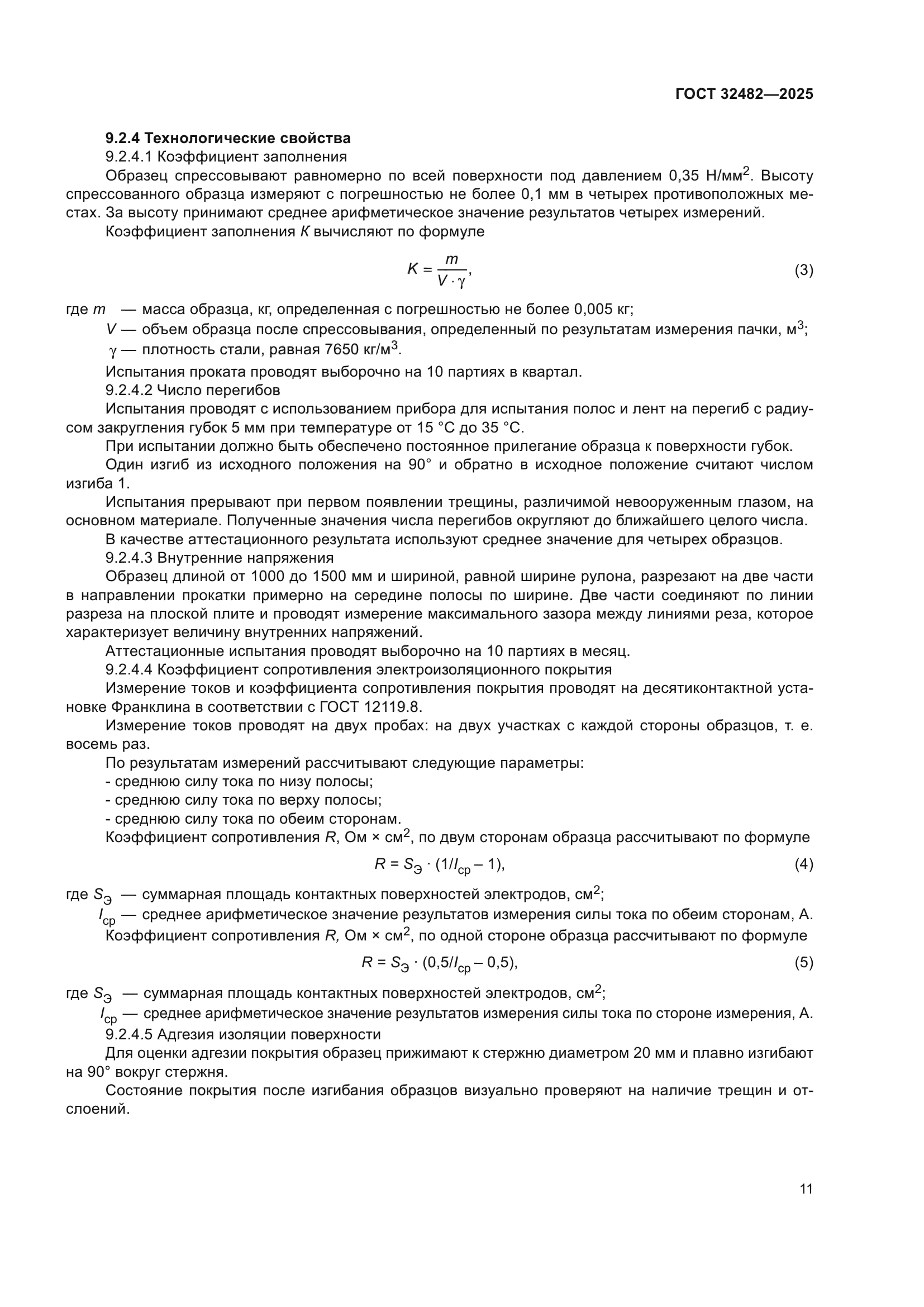 ГОСТ 32482—2025

9.2.4 Технологические свойства

9.2.4.1 Коэффициент заполнения

Образец спрессовывают равномерно по всей поверхности под давлением 0,35 Н/мм$^2$. Высоту спрессованного образца измеряют с погрешностью не более 0,1 мм в четырех противоположных местах. За высоту принимают среднее арифметическое значение результатов четырех измерений.

Коэффициент заполнения $K$ вычисляют по формуле

$K = \frac{m}{V \cdot \gamma}$, (3)

где $m$ — масса образца, кг, определенная с погрешностью не более 0,005 кг;

$V$ — объем образца после спрессовывания, определенный по результатам измерения пачки, м$^3$;

$\gamma$ — плотность стали, равная 7650 кг/м$^3$.

Испытания проката проводят выборочно на 10 партиях в квартал.

9.2.4.2 Число перегибов

Испытания проводят с использованием прибора для испытания полос и лент на перегиб с радиусом закругления губок 5 мм при температуре от 15 °С до 35 °С.

При испытании должно быть обеспечено постоянное прилегание образца к поверхности губок.

Один изгиб из исходного положения на 90° и обратно в исходное положение считают числом изгиба 1.

Испытания прерывают при первом появлении трещины, различимой невооруженным глазом, на основном материале. Полученные значения числа перегибов округляют до ближайшего целого числа.

В качестве аттестационного результата используют среднее значение для четырех образцов.

9.2.4.3 Внутренние напряжения

Образец длиной от 1000 до 1500 мм и шириной, равной ширине рулона, разрезают на две части в направлении прокатки примерно на середине полосы по ширине. Две части соединяют по линии разреза на плоской плите и проводят измерение максимального зазора между линиями реза, которое характеризует величину внутренних напряжений.

Аттестационные испытания проводят выборочно на 10 партиях в месяц.

9.2.4.4 Коэффициент сопротивления электроизоляционного покрытия

Измерение токов и коэффициента сопротивления покрытия проводят на десятиконтактной установке Франклина в соответствии с ГОСТ 12119.8.

Измерение токов проводят на двух пробах: на двух участках с каждой стороны образцов, т. е. восемь раз.

По результатам измерений рассчитывают следующие параметры:

- среднюю силу тока по низу полосы;

- среднюю силу тока по верху полосы;

- среднюю силу тока по обеим сторонам.

Коэффициент сопротивления $R$, Ом × см$^2$, по двум сторонам образца рассчитывают по формуле

$R = S_Э \cdot (1/I_{ср} - 1)$, (4)

где $S_Э$ — суммарная площадь контактных поверхностей электродов, см$^2$;

$I_{ср}$ — среднее арифметическое значение результатов измерения силы тока по обеим сторонам, А.

Коэффициент сопротивления $R$, Ом × см$^2$, по одной стороне образца рассчитывают по формуле

$R = S_Э \cdot (0,5/I_{ср} - 0,5)$, (5)

где $S_Э$ — суммарная площадь контактных поверхностей электродов, см$^2$;

$I_{ср}$ — среднее арифметическое значение результатов измерения силы тока по стороне измерения, А.

9.2.4.5 Адгезия изоляции поверхности

Для оценки адгезии покрытия образец прижимают к стержню диаметром 20 мм и плавно изгибают на 90° вокруг стержня.

Состояние покрытия после изгибания образцов визуально проверяют на наличие трещин и отслоений.

11